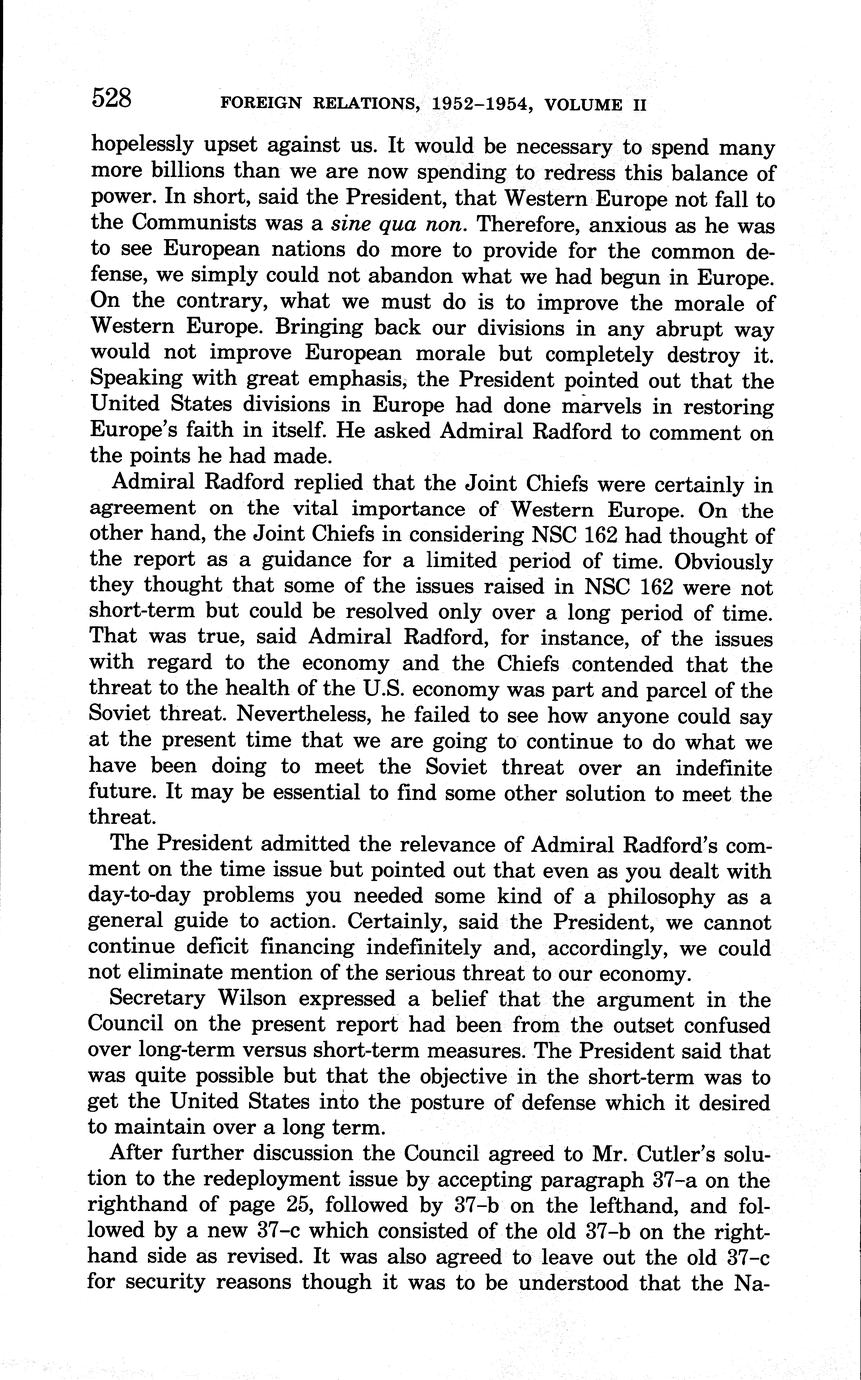 528 FOREIGN RELATIONS, 1952–1954, VOLUME II

hopelessly upset against us. It would be necessary to spend many more billions than we are now spending to redress this balance of power. In short, said the President, that Western Europe not fall to the Communists was a sine qua non. Therefore, anxious as he was to see European nations do more to provide for the common defense, we simply could not abandon what we had begun in Europe. On the contrary, what we must do is to improve the morale of Western Europe. Bringing back our divisions in any abrupt way would not improve European morale but completely destroy it. Speaking with great emphasis, the President pointed out that the United States divisions in Europe had done marvels in restoring Europe's faith in itself. He asked Admiral Radford to comment on the points he had made.

Admiral Radford replied that the Joint Chiefs were certainly in agreement on the vital importance of Western Europe. On the other hand, the Joint Chiefs in considering NSC 162 had thought of the report as a guidance for a limited period of time. Obviously they thought that some of the issues raised in NSC 162 were not short-term but could be resolved only over a long period of time. That was true, said Admiral Radford, for instance, of the issues with regard to the economy and the Chiefs contended that the threat to the health of the U.S. economy was part and parcel of the Soviet threat. Nevertheless, he failed to see how anyone could say at the present time that we are going to continue to do what we have been doing to meet the Soviet threat over an indefinite future. It may be essential to find some other solution to meet the threat.

The President admitted the relevance of Admiral Radford's comment on the time issue but pointed out that even as you dealt with day-to-day problems you needed some kind of a philosophy as a general guide to action. Certainly, said the President, we cannot continue deficit financing indefinitely and, accordingly, we could not eliminate mention of the serious threat to our economy.

Secretary Wilson expressed a belief that the argument in the Council on the present report had been from the outset confused over long-term versus short-term measures. The President said that was quite possible but that the objective in the short-term was to get the United States into the posture of defense which it desired to maintain over a long term.

After further discussion the Council agreed to Mr. Cutler's solution to the redeployment issue by accepting paragraph 37–a on the righthand of page 25, followed by 37–b on the lefthand, and followed by a new 37–c which consisted of the old 37–b on the righthand side as revised. It was also agreed to leave out the old 37–c for security reasons though it was to be understood that the Na-